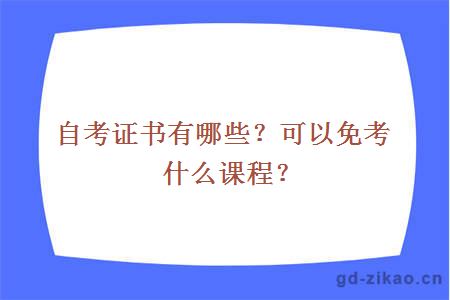 自考证书有哪些？可以免考什么课程？

gd-zikao.cn